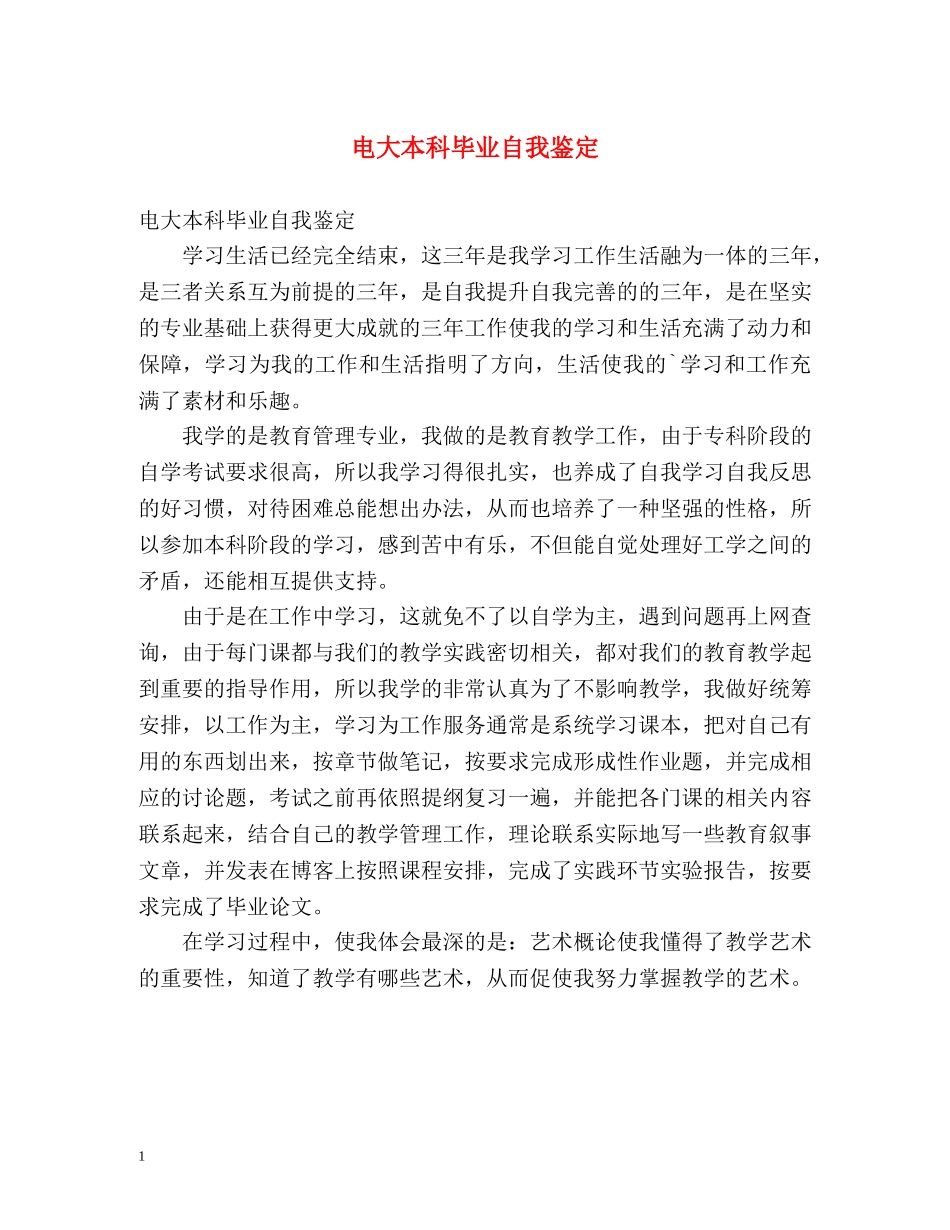 电大本科毕业自我鉴定

电大本科毕业自我鉴定

学习生活已经完全结束，这三年是我学习工作生活融为一体的三年，是三者关系互为前提的三年，是自我提升自我完善的的三年，是在坚实的专业基础上获得更大成就的三年工作使我的学习和生活充满了动力和保障，学习为我的工作和生活指明了方向，生活使我的`学习和工作充满了素材和乐趣。

我学的是教育管理专业，我做的是教育教学工作，由于专科阶段的自学考试要求很高，所以我学习得很扎实，也养成了自我学习自我反思的好习惯，对待困难总能想出办法，从而也培养了一种坚强的性格，所以参加本科阶段的学习，感到苦中有乐，不但能自觉处理好工学之间的矛盾，还能相互提供支持。

由于是在工作中学习，这就免不了以自学为主，遇到问题再上网查询，由于每门课都与我们的教学实践密切相关，都对我们的教育教学起到重要的指导作用，所以我学的非常认真为了不影响教学，我做好统筹安排，以工作为主，学习为工作服务通常是系统学习课本，把对自己有用的东西划出来，按章节做笔记，按要求完成形成性作业题，并完成相应的讨论题，考试之前再依照提纲复习一遍，并能把各门课的相关内容联系起来，结合自己的教学管理工作，理论联系实际地写一些教育叙事文章，并发表在博客上按照课程安排，完成了实践环节实验报告，按要求完成了毕业论文。

在学习过程中，使我体会最深的是：艺术概论使我懂得了教学艺术的重要性，知道了教学有哪些艺术，从而促使我努力掌握教学的艺术。

1